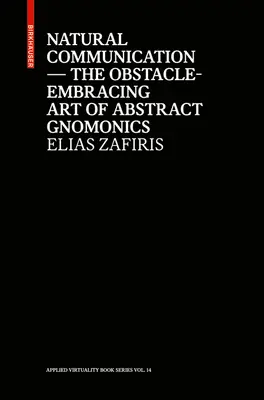 BIRKHÄUSER

NATURAL COMMUNICATION — THE OBSTACLE-EMBRACING ART OF ABSTRACT GNOMONICS
ELIAS ZAFIRIS

APPLIED VIRTUALITY BOOK SERIES VOL. 14